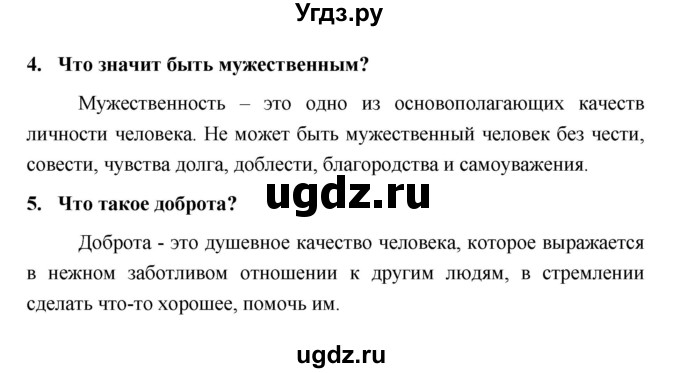 Угдз.ру

4. Что значит быть мужественным?

Мужественность – это одно из основополагающих качеств личности человека. Не может быть мужественный человек без чести, совести, чувства долга, доблести, благородства и самоуважения.

ugdz.ru

5. Что такое доброта?

Доброта - это душевное качество человека, которое выражается в нежном заботливом отношении к другим людям, в стремлении сделать что-то хорошее, помочь им.

ugdz.ru